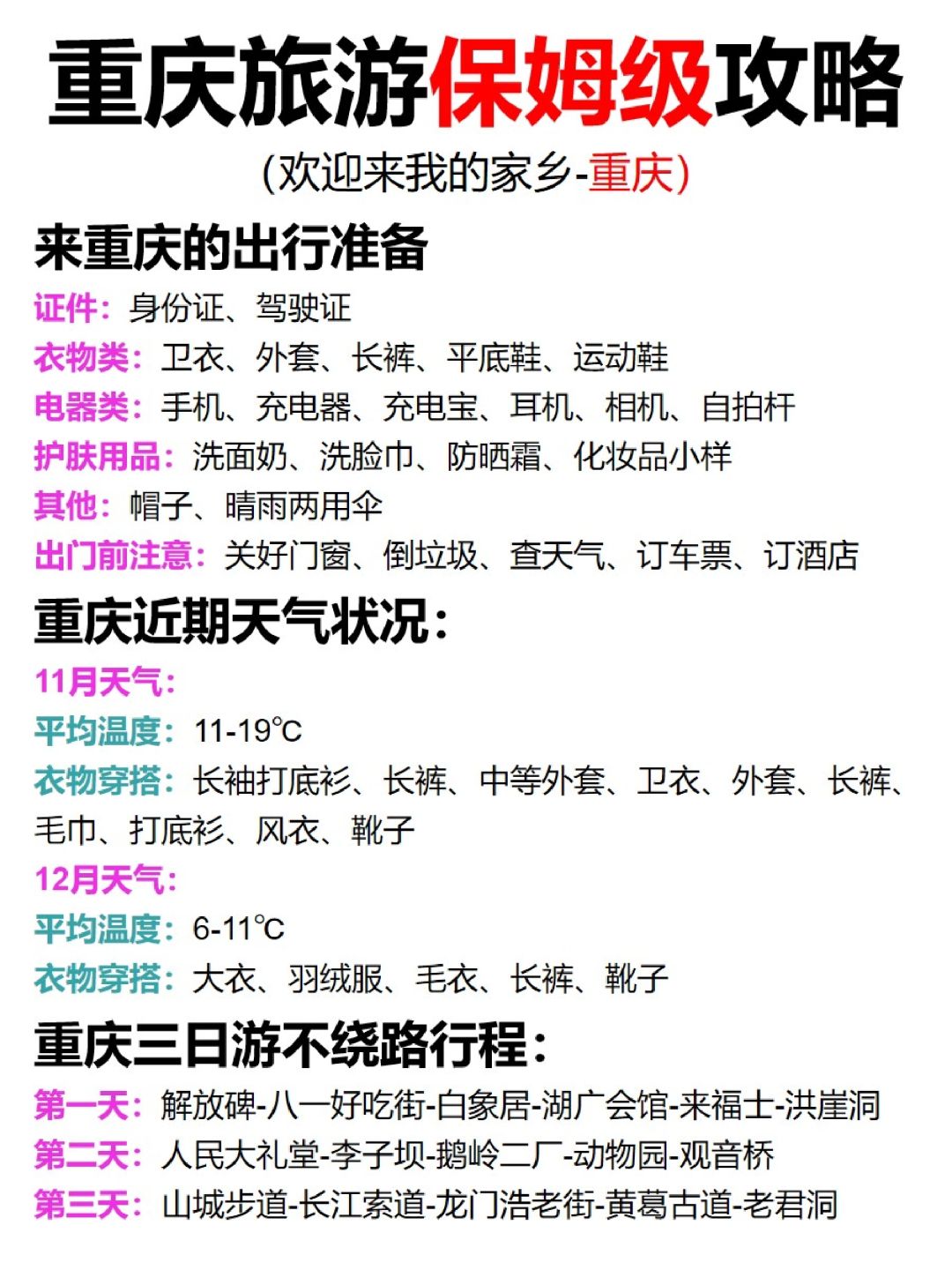 重庆旅游保姆级攻略

(欢迎来我的家乡-重庆)

来重庆的出行准备

证件：身份证、驾驶证

衣物类：卫衣、外套、长裤、平底鞋、运动鞋

电器类：手机、充电器、充电宝、耳机、相机、自拍杆

护肤用品：洗面奶、洗脸巾、防晒霜、化妆品小样

其他：帽子、晴雨两用伞

出门前注意：关好门窗、倒垃圾、查天气、订车票、订酒店

重庆近期天气状况：

11月天气：

平均温度：11-19℃

衣物穿搭：长袖打底衫、长裤、中等外套、卫衣、外套、长裤、毛巾、打底衫、风衣、靴子

12月天气：

平均温度：6-11℃

衣物穿搭：大衣、羽绒服、毛衣、长裤、靴子

重庆三日游不绕路行程：

第一天：解放碑-八一好吃街-白象居-湖广会馆-来福士-洪崖洞

第二天：人民大礼堂-李子坝-鹅岭二厂-动物园-观音桥

第三天：山城步道-长江索道-龙门浩老街-黄葛古道-老君洞